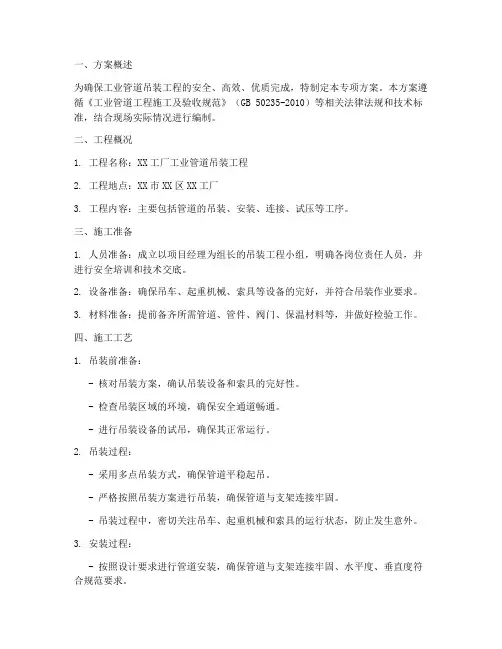 一、方案概述

为确保工业管道吊装工程的安全、高效、优质完成，特制定本专项方案。本方案遵循《工业管道工程施工及验收规范》（GB 50235-2010）等相关法律法规和技术标准，结合现场实际情况进行编制。

二、工程概况

1. 工程名称：XX工厂工业管道吊装工程

2. 工程地点：XX市XX区XX工厂

3. 工程内容：主要包括管道的吊装、安装、连接、试压等工序。

三、施工准备

1. 人员准备：成立以项目经理为组长的吊装工程小组，明确各岗位责任人员，并进行安全培训和技术交底。

2. 设备准备：确保吊车、起重机械、索具等设备的完好，并符合吊装作业要求。

3. 材料准备：提前备齐所需管道、管件、阀门、保温材料等，并做好检验工作。

四、施工工艺

1. 吊装前准备：

- 核对吊装方案，确认吊装设备和索具的完好性。

- 检查吊装区域的环境，确保安全通道畅通。

- 进行吊装设备的试吊，确保其正常运行。

2. 吊装过程：

- 采用多点吊装方式，确保管道平稳起吊。

- 严格按照吊装方案进行吊装，确保管道与支架连接牢固。

- 吊装过程中，密切关注吊车、起重机械和索具的运行状态，防止发生意外。

3. 安装过程：

- 按照设计要求进行管道安装，确保管道与支架连接牢固、水平度、垂直度符合规范要求。